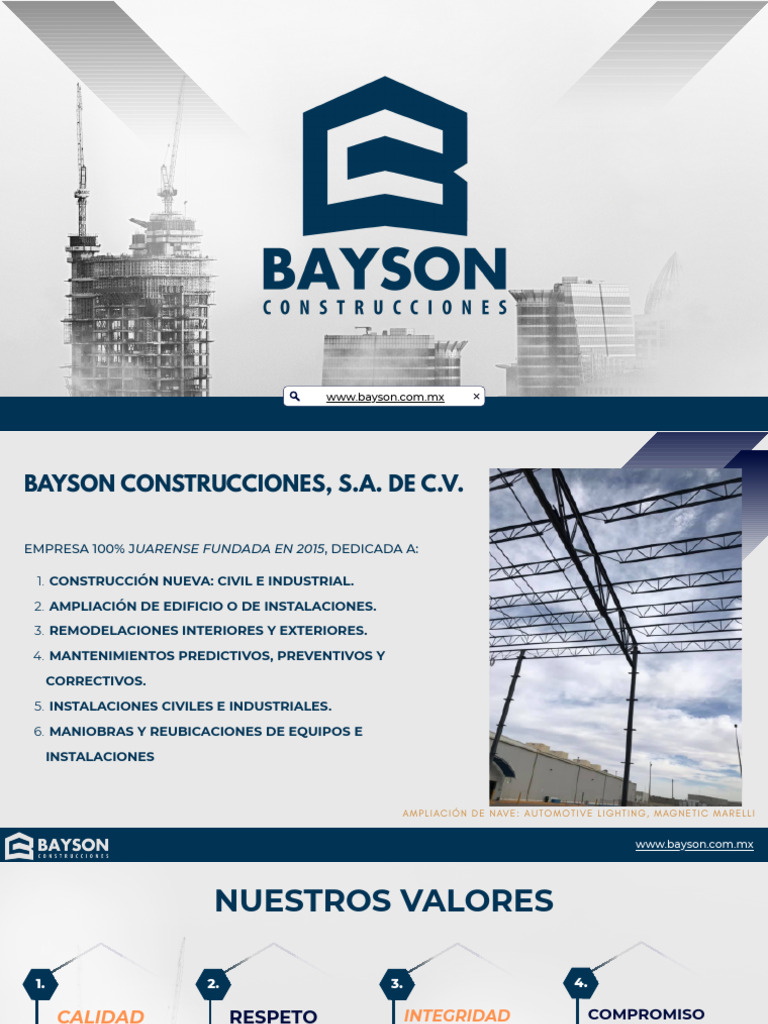 BAYSON
CONSTRUCCIONES

www.bayson.com.mx

BAYSON CONSTRUCCIONES, S.A. DE C.V.

EMPRESA 100% JUARENSE FUNDADA EN 2015, DEDICADA A:

1. CONSTRUCCIÓN NUEVA: CIVIL E INDUSTRIAL.
2. AMPLIACIÓN DE EDIFICIO O DE INSTALACIONES.
3. REMODELACIONES INTERIORES Y EXTERIORES.
4. MANTENIMIENTOS PREDICTIVOS, PREVENTIVOS Y CORRECTIVOS.
5. INSTALACIONES CIVILES E INDUSTRIALES.
6. MANIOBRAS Y REUBICACIONES DE EQUIPOS E INSTALACIONES

AMPLIACIÓN DE NAVE: AUTOMOTIVE LIGHTING, MAGNETIC MARELLI

BAYSON
CONSTRUCCIONES

www.bayson.com.mx

NUESTROS VALORES

1.
CALIDAD

2.
RESPETO

3.
INTEGRIDAD

4.
COMPROMISO